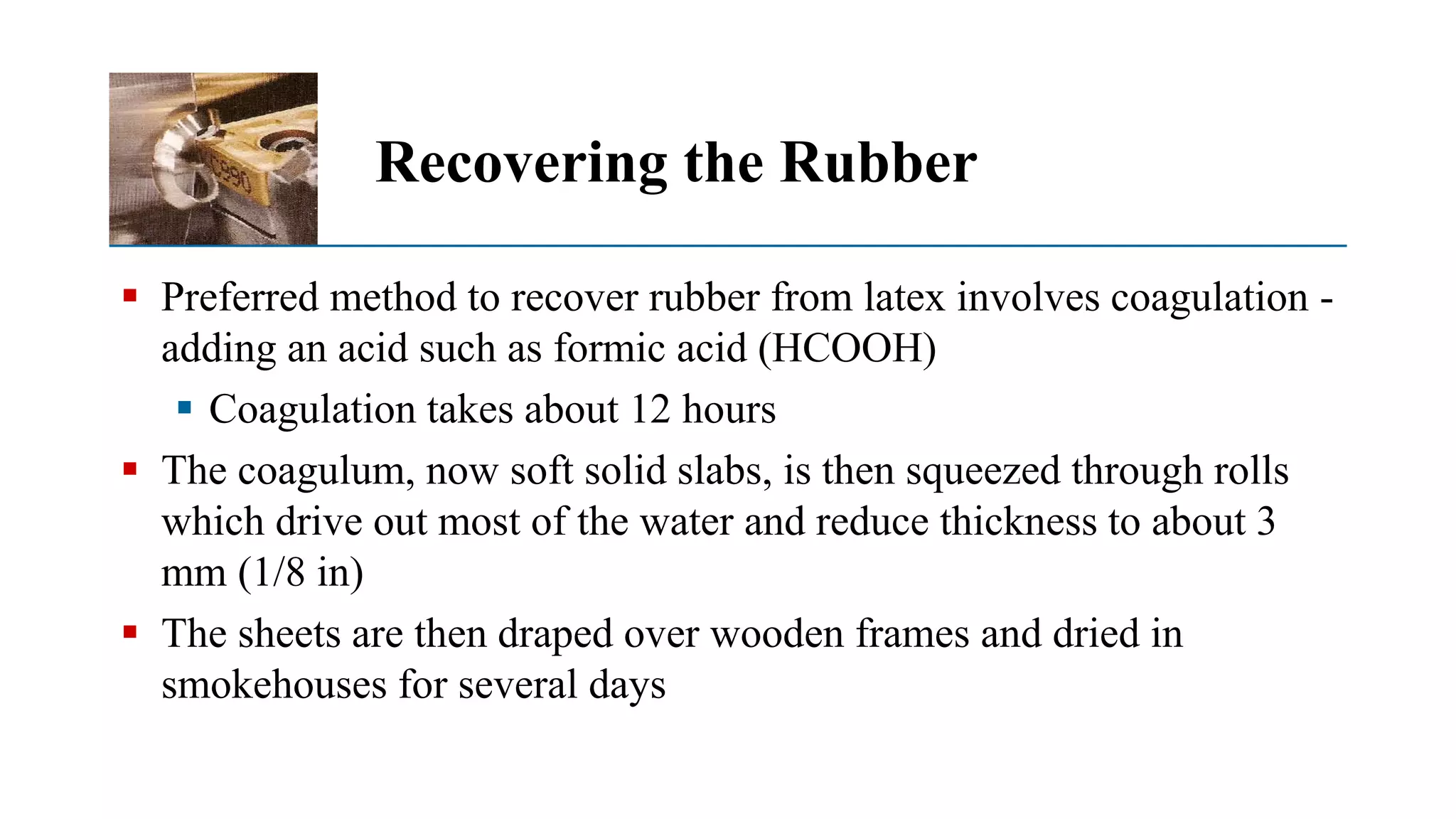 Recovering the Rubber

▪ Preferred method to recover rubber from latex involves coagulation - adding an acid such as formic acid (HCOOH)

▪ Coagulation takes about 12 hours

▪ The coagulum, now soft solid slabs, is then squeezed through rolls which drive out most of the water and reduce thickness to about 3 mm (1/8 in)

▪ The sheets are then draped over wooden frames and dried in smokehouses for several days